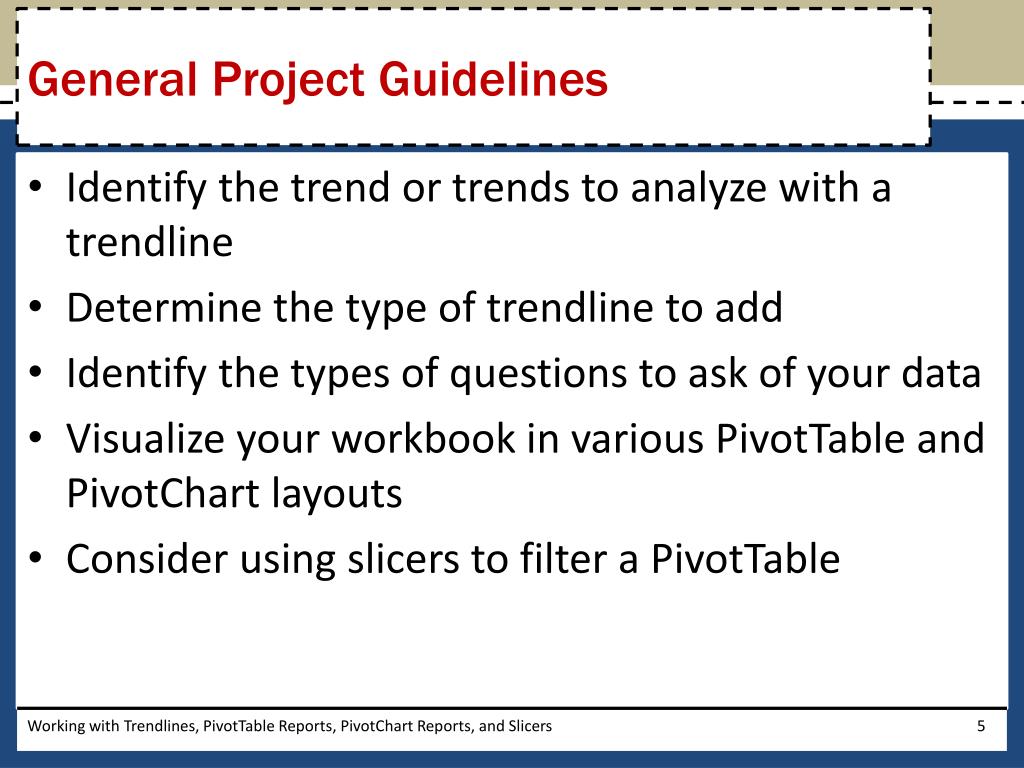 General Project Guidelines

• Identify the trend or trends to analyze with a trendline
• Determine the type of trendline to add
• Identify the types of questions to ask of your data
• Visualize your workbook in various PivotTable and PivotChart layouts
• Consider using slicers to filter a PivotTable

Working with Trendlines, PivotTable Reports, PivotChart Reports, and Slicers

5